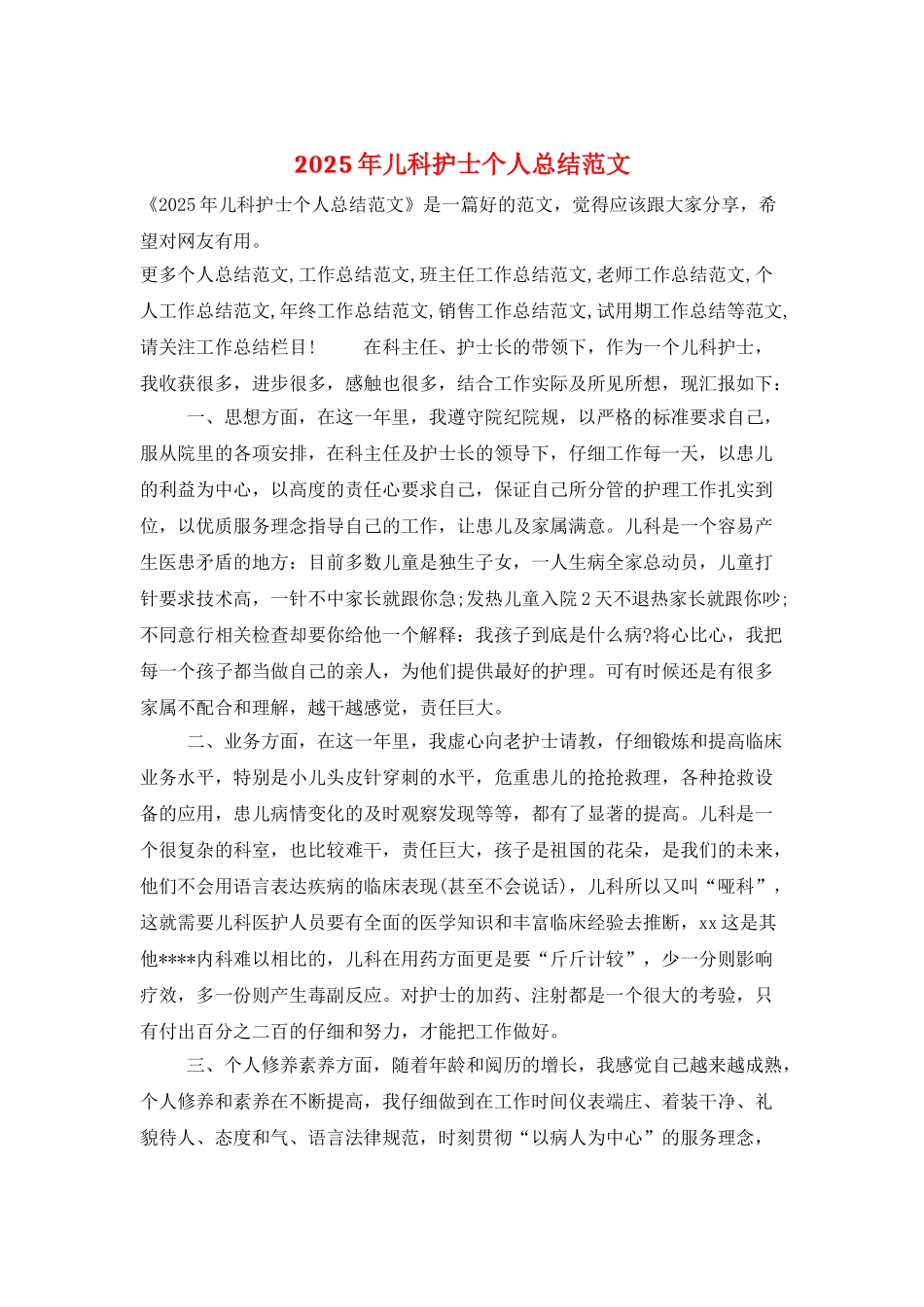 2025年儿科护士个人总结范文

《2025年儿科护士个人总结范文》是一篇好的范文，觉得应该跟大家分享，希望对网友有用。

更多个人总结范文,工作总结范文,班主任工作总结范文,老师工作总结范文,个人工作总结范文,年终工作总结范文,销售工作总结范文,试用期工作总结等范文,请关注工作总结栏目！　　在科主任、护士长的带领下，作为一个儿科护士，我收获很多，进步很多，感触也很多，结合工作实际及所见所想，现汇报如下：

一、思想方面，在这一年里，我遵守院纪院规，以严格的标准要求自己，服从院里的各项安排，在科主任及护士长的领导下，仔细工作每一天，以患儿的利益为中心，以高度的责任心要求自己，保证自己所分管的护理工作扎实到位，以优质服务理念指导自己的工作，让患儿及家属满意。儿科是一个容易产生医患矛盾的地方：目前多数儿童是独生子女，一人生病全家总动员，儿童打针要求技术高，一针不中家长就跟你急;发热儿童入院2天不退热家长就跟你吵;不同意行相关检查却要你给他一个解释：我孩子到底是什么病?将心比心，我把每一个孩子都当做自己的亲人，为他们提供最好的护理。可有时候还是有很多家属不配合和理解，越干越感觉，责任巨大。

二、业务方面，在这一年里，我虚心向老护士请教，仔细锻炼和提高临床业务水平，特别是小儿头皮针穿刺的水平，危重患儿的抢抢救理，各种抢救设备的应用，患儿病情变化的及时观察发现等等，都有了显著的提高。儿科是一个很复杂的科室，也比较难干，责任巨大，孩子是祖国的花朵，是我们的未来，他们不会用语言表达疾病的临床表现(甚至不会说话)，儿科所以又叫“哑科”，这就需要儿科医护人员要有全面的医学知识和丰富临床经验去推断，xx这是其他****内科难以相比的，儿科在用药方面更是要“斤斤计较”，少一分则影响疗效，多一份则产生毒副反应。对护士的加药、注射都是一个很大的考验，只有付出百分之二百的仔细和努力，才能把工作做好。

三、个人修养素养方面，随着年龄和阅历的增长，我感觉自己越来越成熟，个人修养和素养在不断提高，我仔细做到在工作时间仪表端庄、着装干净、礼貌待人、态度和气、语言法律规范，时刻贯彻“以病人为中心”的服务理念，